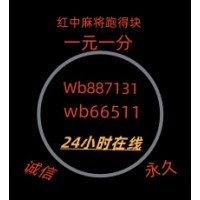 红中麻将跑得块

一元一分

Wb887131

wb66511

24小时在线

诚信

永久